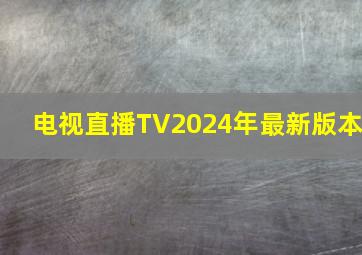 电视直播TV2024年最新版本